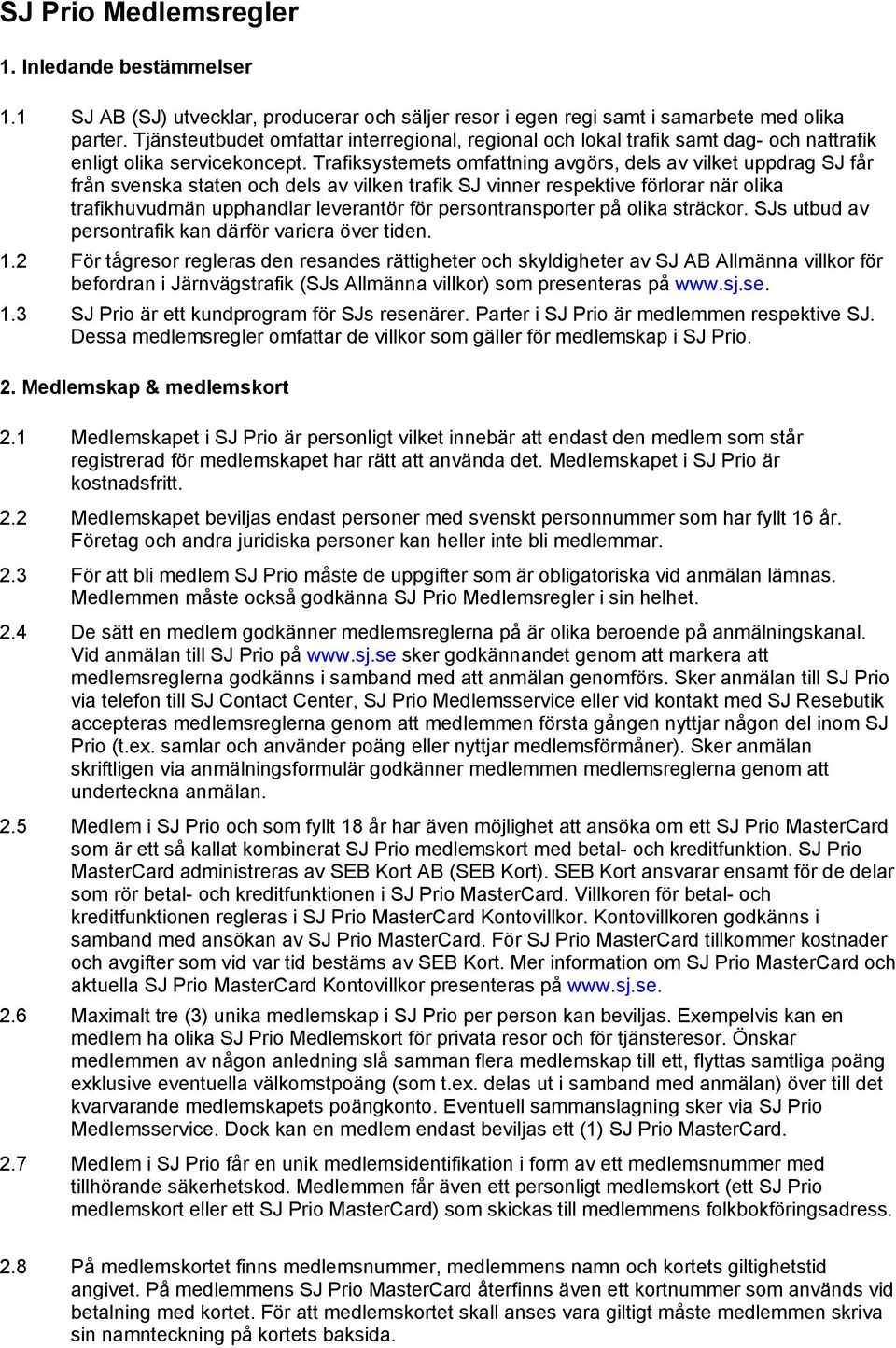 SJ Prio Medlemsregler

1. Inledande bestämmelser

1.1 SJ AB (SJ) utvecklar, producerar och säljer resor i egen regi samt i samarbete med olika parter. Tjänsteutbudet omfattar interregional, regional och lokal trafik samt dag- och nattrafik enligt olika servicekoncept. Trafiksystemets omfattning avgörs, dels av vilket uppdrag SJ får från svenska staten och dels av vilken trafik SJ vinner respektive förlorar när olika trafikhuvudmän upphandlar leverantör för persontransporter på olika sträckor. SJs utbud av persontrafik kan därför variera över tiden.

1.2 För tågresor regleras den resandes rättigheter och skyldigheter av SJ AB Allmänna villkor för befordran i Järnvägstrafik (SJs Allmänna villkor) som presenteras på www.sj.se.

1.3 SJ Prio är ett kundprogram för SJs resenärer. Parter i SJ Prio är medlemmen respektive SJ. Dessa medlemsregler omfattar de villkor som gäller för medlemskap i SJ Prio.

2. Medlemskap & medlemskort

2.1 Medlemskapet i SJ Prio är personligt vilket innebär att endast den medlem som står registrerad för medlemskapet har rätt att använda det. Medlemskapet i SJ Prio är kostnadsfritt.

2.2 Medlemskapet beviljas endast personer med svenskt personnummer som har fyllt 16 år. Företag och andra juridiska personer kan heller inte bli medlemmar.

2.3 För att bli medlem SJ Prio måste de uppgifter som är obligatoriska vid anmälan lämnas. Medlemmen måste också godkänna SJ Prio Medlemsregler i sin helhet.

2.4 De sätt en medlem godkänner medlemsreglerna på är olika beroende på anmälningskanal. Vid anmälan till SJ Prio på www.sj.se sker godkännandet genom att markera att medlemsreglerna godkänns i samband med att anmälan genomförs. Sker anmälan till SJ Prio via telefon till SJ Contact Center, SJ Prio Medlemsservice eller vid kontakt med SJ Resebutik accepteras medlemsreglerna genom att medlemmen första gången nyttjar någon del inom SJ Prio (t.ex. samlar och använder poäng eller nyttjar medlemsförmåner). Sker anmälan skriftligen via anmälningsformulär godkänner medlemmen medlemsreglerna genom att underteckna anmälan.

2.5 Medlem i SJ Prio och som fyllt 18 år har även möjlighet att ansöka om ett SJ Prio MasterCard som är ett så kallat kombinerat SJ Prio medlemskort med betal- och kreditfunktion. SJ Prio MasterCard administreras av SEB Kort AB (SEB Kort). SEB Kort ansvarar ensamt för de delar som rör betal- och kreditfunktionen i SJ Prio MasterCard. Villkoren för betal- och kreditfunktionen regleras i SJ Prio MasterCard Kontovillkor. Kontovillkoren godkänns i samband med ansökan av SJ Prio MasterCard. För SJ Prio MasterCard tillkommer kostnader och avgifter som vid var tid bestäms av SEB Kort. Mer information om SJ Prio MasterCard och aktuella SJ Prio MasterCard Kontovillkor presenteras på www.sj.se.

2.6 Maximalt tre (3) unika medlemskap i SJ Prio per person kan beviljas. Exempelvis kan en medlem ha olika SJ Prio Medlemskort för privata resor och för tjänsteresor. Önskar medlemmen av någon anledning slå samman flera medlemskap till ett, flyttas samtliga poäng exklusive eventuella välkomstpoäng (som t.ex. delas ut i samband med anmälan) över till det kvarvarande medlemskapets poängkonto. Eventuell sammanslagning sker via SJ Prio Medlemsservice. Dock kan en medlem endast beviljas ett (1) SJ Prio MasterCard.

2.7 Medlem i SJ Prio får en unik medlemsidentifikation i form av ett medlemsnummer med tillhörande säkerhetskod. Medlemmen får även ett personligt medlemskort (ett SJ Prio medlemskort eller ett SJ Prio MasterCard) som skickas till medlemmens folkbokföringsadress.

2.8 På medlemskortet finns medlemsnummer, medlemmens namn och kortets giltighetstid angivet. På medlemmens SJ Prio MasterCard återfinns även ett kortnummer som används vid betalning med kortet. För att medlemskortet skall anses vara giltigt måste medlemmen skriva sin namnteckning på kortets baksida.